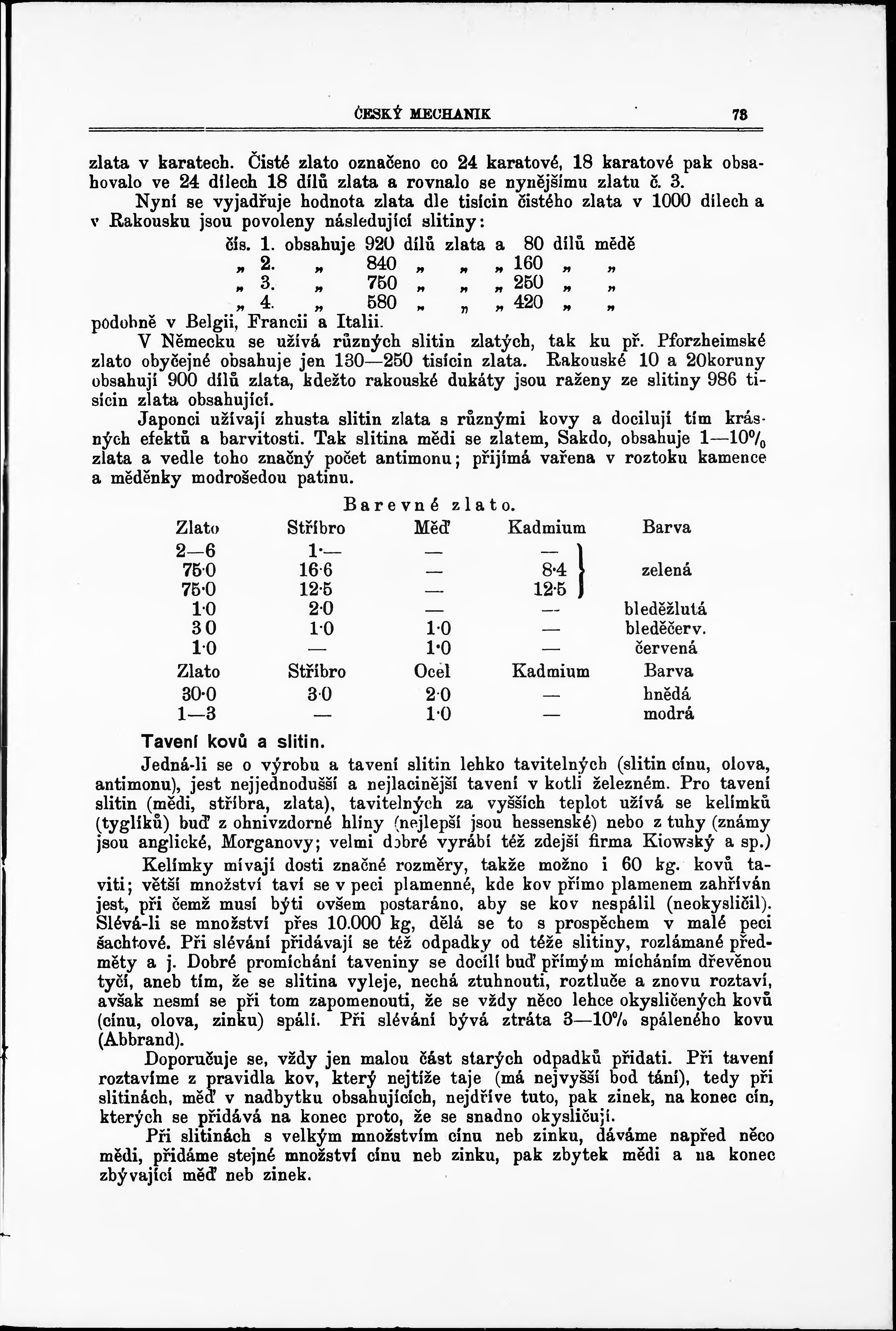 ČESKÝ MECHANIK 73

zlata v karatech. Čisté zlato označeno co 24 karatové, 18 karatové pak obsahovalo ve 24 dílech 18 dílů zlata a rovnalo se nynějšímu zlatu č. 3.

Nyní se vyjadřuje hodnota zlata dle tisícin čistého zlata v 1000 dílech a v Rakousku jsou povoleny následující slitiny:

čís. 1. obsahuje 920 dílů zlata a 80 dílů mědě
„ 2. „ 840 „ „ „ 160 „ „
„ 3. „ 750 „ „ „ 250 „ „
„ 4. „ 580 „ „ „ 420 „ „

podobně v Belgii, Francii a Italii.

V Německu se užívá různých slitin zlatých, tak ku př. Pforzheimské zlato obyčejné obsahuje jen 130—250 tisícin zlata. Rakouské 10 a 20koruny obsahují 900 dílů zlata, kdežto rakouské dukáty jsou raženy ze slitiny 986 tisícin zlata obsahující.

Japonci užívají zhusta slitin zlata s různými kovy a docilují tím krásných efektů a barvitosti. Tak slitina mědi se zlatem, Sakdo, obsahuje 1—10% zlata a vedle toho značný počet antimonu; přijímá vařena v roztoku kamence a měděnky modrošedou patinu.

Barevné zlato.

| Zlato | Stříbro | Měď | Kadmium | Barva |
|---|---|---|---|---|
| 2—6 | 1·— | — | — | zelená |
| 75·0 | 16·6 | — | 8·4 | zelená |
| 75·0 | 12·5 | — | 12·5 | zelená |
| 1·0 | 2·0 | — | — | bleděžlutá |
| 3·0 | 1·0 | 1·0 | — | bleděčerv. |
| 1·0 | — | 1·0 | — | červená |
| Zlato | Stříbro | Ocel | Kadmium | Barva |
| 30·0 | 3·0 | 2·0 | — | hnědá |
| 1—3 | — | 1·0 | — | modrá |

Tavení kovů a slitin.

Jedná-li se o výrobu a tavení slitin lehko tavitelných (slitin cínu, olova, antimonu), jest nejjednodušší a nejlacinější tavení v kotli železném. Pro tavení slitin (mědi, stříbra, zlata), tavitelných za vyšších teplot užívá se kelímků (tyglíků) buď z ohnivzdorné hlíny (nejlepší jsou hessenské) nebo z tuhy (známy jsou anglické, Morganovy; velmi dobré vyrábí též zdejší firma Kiowský a sp.)

Kelímky mívají dosti značné rozměry, takže možno i 60 kg. kovů taviti; větší množství taví se v peci plamenné, kde kov přímo plamenem zahříván jest, při čemž musí býti ovšem postaráno, aby se kov nespálil (neokysličil). Slévá-li se množství přes 10.000 kg, dělá se to s prospěchem v malé peci šachtové. Při slévání přidávají se též odpadky od téže slitiny, rozlámané předměty a j. Dobré promíchání taveniny se docílí buď přímým mícháním dřevěnou tyčí, aneb tím, že se slitina vyleje, nechá ztuhnouti, roztluče a znovu roztaví, avšak nesmí se při tom zapomenouti, že se vždy něco lehce okysličených kovů (cínu, olova, zinku) spálí. Při slévání bývá ztráta 3—10% spáleného kovu (Abbrand).

Doporučuje se, vždy jen malou část starých odpadků přidati. Při tavení roztavíme z pravidla kov, který nejtíže taje (má nejvyšší bod tání), tedy při slitinách, měď v nadbytku obsahujících, nejdříve tuto, pak zinek, na konec cín, kterých se přidává na konec proto, že se snadno okysličují.

Při slitinách s velkým množstvím cínu neb zinku, dáváme napřed něco mědi, přidáme stejné množství cínu neb zinku, pak zbytek mědi a na konec zbývající měď neb zinek.